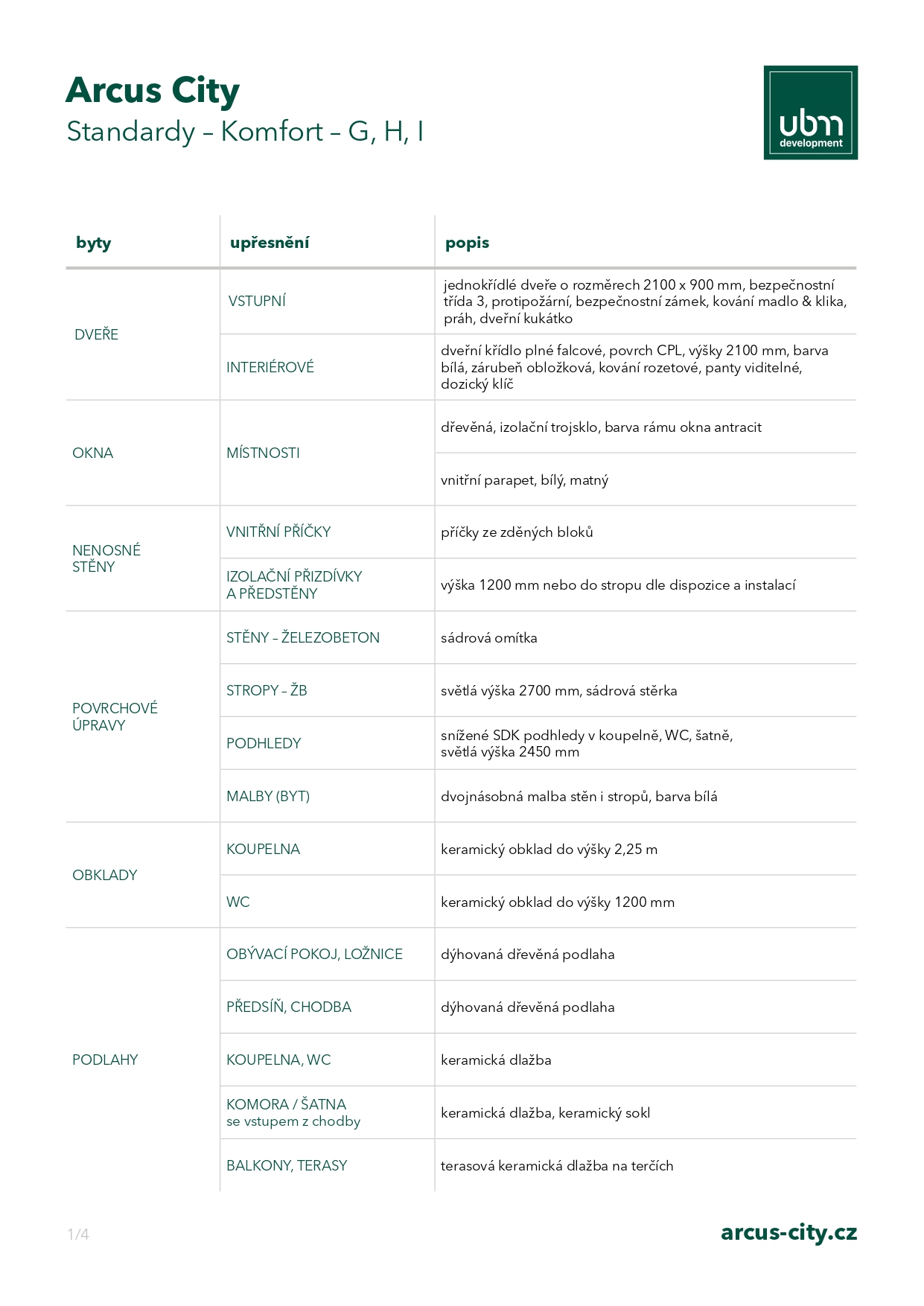 Arcus City
Standardy – Komfort – G, H, I

ubm development

| byty | upřesnění | popis |
|---|---|---|
| DVEŘE | VSTUPNÍ | jednokřídlé dveře o rozměrech 2100 x 900 mm, bezpečnostní třída 3, protipožární, bezpečnostní zámek, kování madlo & klika, práh, dveřní kukátko |
| | INTERIÉROVÉ | dveřní křídlo plné falcové, povrch CPL, výšky 2100 mm, barva bílá, zárubeň obložková, kování rozetové, panty viditelné, dozický klíč |
| OKNA | MÍSTNOSTI | dřevěná, izolační trojsklo, barva rámu okna antracit |
| | | vnitřní parapet, bílý, matný |
| NENOSNÉ STĚNY | VNITŘNÍ PŘÍČKY | příčky ze zděných bloků |
| | IZOLAČNÍ PŘIZDÍVKY A PŘEDSTĚNY | výška 1200 mm nebo do stropu dle dispozice a instalací |
| POVRCHOVÉ ÚPRAVY | STĚNY – ŽELEZOBETON | sádrová omítka |
| | STROPY – ŽB | světlá výška 2700 mm, sádrová stěrka |
| | PODHLEDY | snížené SDK podhledy v koupelně, WC, šatně, světlá výška 2450 mm |
| | MALBY (BYT) | dvojnásobná malba stěn i stropů, barva bílá |
| OBKLADY | KOUPELNA | keramický obklad do výšky 2,25 m |
| | WC | keramický obklad do výšky 1200 mm |
| PODLAHY | OBÝVACÍ POKOJ, LOŽNICE | dýhovaná dřevěná podlaha |
| | PŘEDSÍŇ, CHODBA | dýhovaná dřevěná podlaha |
| | KOUPELNA, WC | keramická dlažba |
| | KOMORA / ŠATNA se vstupem z chodby | keramická dlažba, keramický sokl |
| | BALKONY, TERASY | terasová keramická dlažba na terčích |

1/4
arcus-city.cz